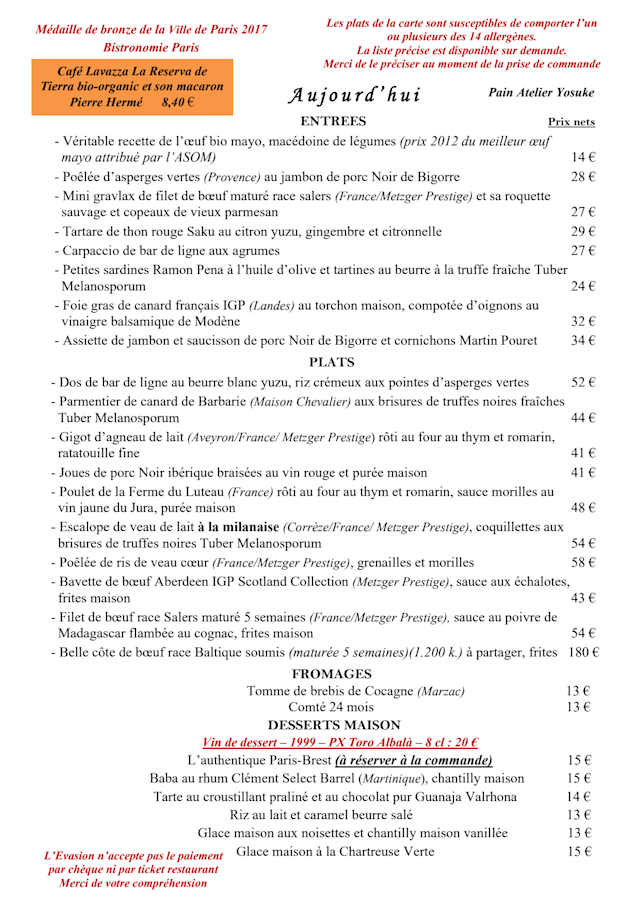 Médaille de bronze de la Ville de Paris 2017
Bistronomie Paris

Café Lavazza La Reserva de Tierra bio-organic et son macaron Pierre Hermé 8,40 €

Les plats de la carte sont susceptibles de comporter l'un ou plusieurs des 14 allergènes.
La liste précise est disponible sur demande.
Merci de le préciser au moment de la prise de commande

Aujourd'hui

Pain Atelier Yosuke

ENTREES

Prix nets

- Véritable recette de l'œuf bio mayo, macédoine de légumes (prix 2012 du meilleur œuf mayo attribué par l'ASOM) 14 €
- Poêlée d'asperges vertes (Provence) au jambon de porc Noir de Bigorre 28 €
- Mini gravlax de filet de bœuf maturé race salers (France/Metzger Prestige) et sa roquette sauvage et copeaux de vieux parmesan 27 €
- Tartare de thon rouge Saku au citron yuzu, gingembre et citronnelle 29 €
- Carpaccio de bar de ligne aux agrumes 27 €
- Petites sardines Ramon Pena à l'huile d'olive et tartines au beurre à la truffe fraîche Tuber Melanosporum 24 €
- Foie gras de canard français IGP (Landes) au torchon maison, compotée d'oignons au vinaigre balsamique de Modène 32 €
- Assiette de jambon et saucisson de porc Noir de Bigorre et cornichons Martin Pouret 34 €

PLATS

- Dos de bar de ligne au beurre blanc yuzu, riz crémeux aux pointes d'asperges vertes 52 €
- Parmentier de canard de Barbarie (Maison Chevalier) aux brisures de truffes noires fraîches Tuber Melanosporum 44 €
- Gigot d'agneau de lait (Aveyron/France/ Metzger Prestige) rôti au four au thym et romarin, ratatouille fine 41 €
- Joues de porc Noir ibérique braisées au vin rouge et purée maison 41 €
- Poulet de la Ferme du Luteau (France) rôti au four au thym et romarin, sauce morilles au vin jaune du Jura, purée maison 48 €
- Escalope de veau de lait à la milanaise (Corrèze/France/ Metzger Prestige), coquillettes aux brisures de truffes noires Tuber Melanosporum 54 €
- Poêlée de ris de veau cœur (France/Metzger Prestige), grenailles et morilles 58 €
- Bavette de bœuf Aberdeen IGP Scotland Collection (Metzger Prestige), sauce aux échalotes, frites maison 43 €
- Filet de bœuf race Salers maturé 5 semaines (France/Metzger Prestige), sauce au poivre de Madagascar flambée au cognac, frites maison 54 €
- Belle côte de bœuf race Baltique soumis (maturée 5 semaines)(1.200 k.) à partager, frites 180 €

FROMAGES

Tomme de brebis de Cocagne (Marzac) 13 €
Comté 24 mois 13 €

DESSERTS MAISON

Vin de dessert – 1999 – PX Toro Albalà – 8 cl : 20 €

L'authentique Paris-Brest (à réserver à la commande) 15 €
Baba au rhum Clément Select Barrel (Martinique), chantilly maison 15 €
Tarte au croustillant praliné et au chocolat pur Guanaja Valrhona 14 €
Riz au lait et caramel beurre salé 13 €
Glace maison aux noisettes et chantilly maison vanillée 13 €
Glace maison à la Chartreuse Verte 15 €

L'Evasion n'accepte pas le paiement par chèque ni par ticket restaurant
Merci de votre compréhension